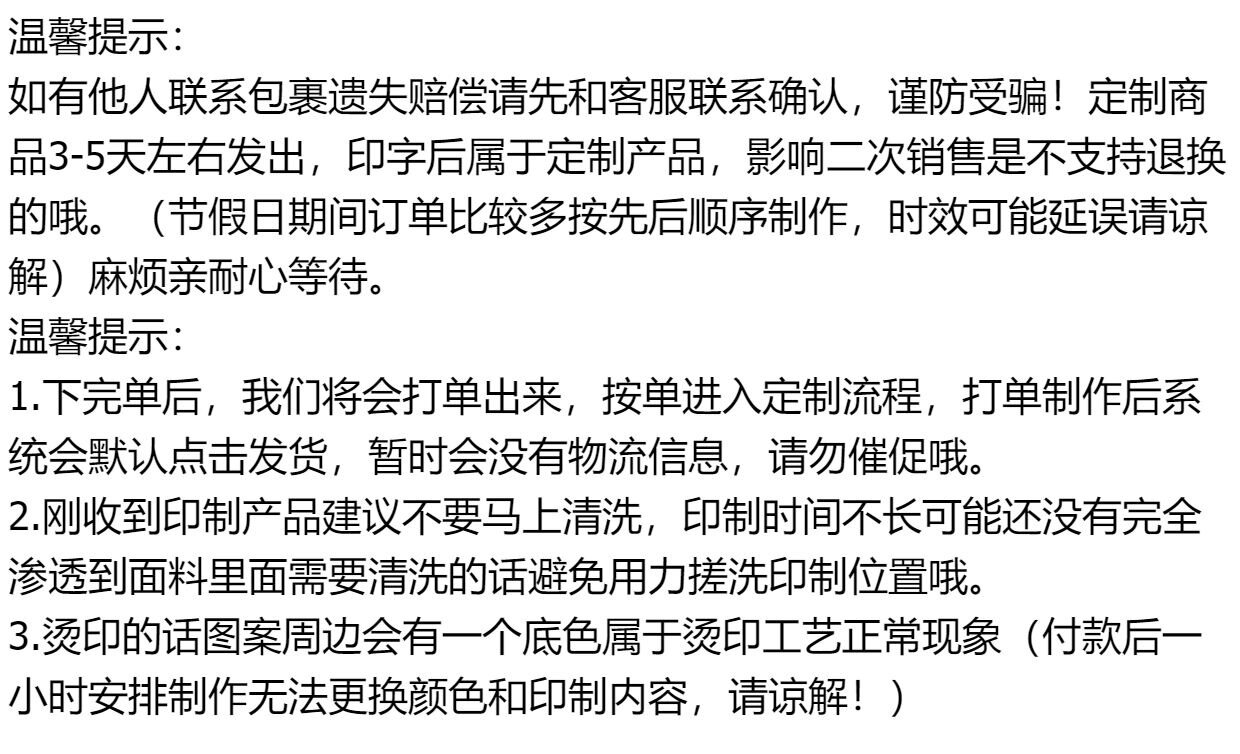 温馨提示:

如有他人联系包裹遗失赔偿请先和客服联系确认，谨防受骗！定制商品3-5天左右发出，印字后属于定制产品，影响二次销售是不支持退换的哦。（节假日期间订单比较多按先后顺序制作，时效可能延误请谅解）麻烦亲耐心等待。

温馨提示:

1.下完单后，我们将会打单出来，按单进入定制流程，打单制作后系统会默认点击发货，暂时会没有物流信息，请勿催促哦。

2.刚收到印制产品建议不要马上清洗，印制时间不长可能还没有完全渗透到面料里面需要清洗的话避免用力搓洗印制位置哦。

3.烫印的话图案周边会有一个底色属于烫印工艺正常现象（付款后一小时安排制作无法更换颜色和印制内容，请谅解！）